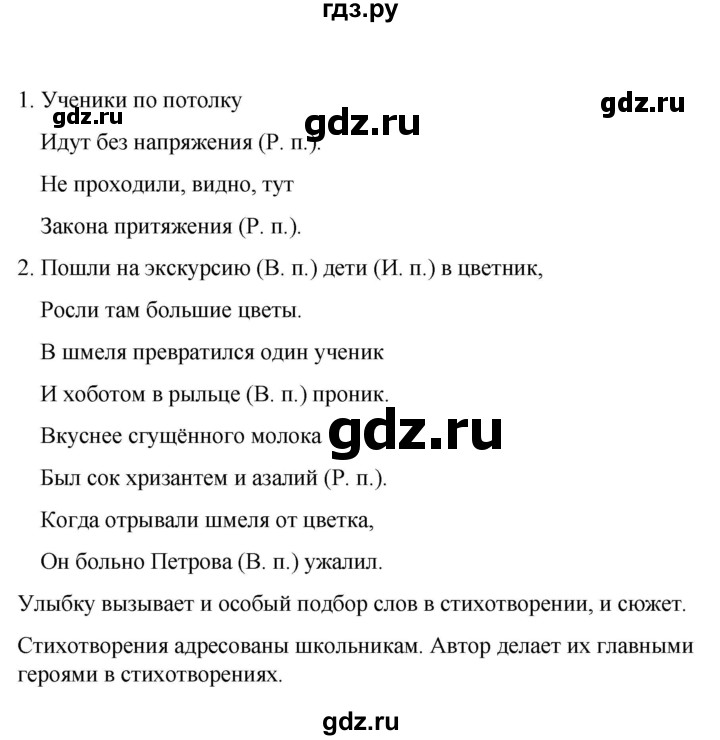 гдз.ру

1. Ученики по потолку

gdz.ru gdz.ru gdz.ru

Идут без напряжения (Р. п.).

Не проходили, видно, тут

Закона притяжения (Р. п.).

2. Пошли на экскурсию (В. п.) дети (И. п.) в цветник,

Росли там большие цветы.

В шмеля превратился один ученик

И хоботом в рыльце (В. п.) проник.

Вкуснее сгущённого молока gdz.ru

Был сок хризантем и азалий (Р. п.).

Когда отрывали шмеля от цветка,

Он больно Петрова (В. п.) ужалил.

Улыбку вызывает и особый подбор слов в стихотворении, и сюжет.

Стихотворения адресованы школьникам. Автор делает их главными героями в стихотворениях.

gdz.ru